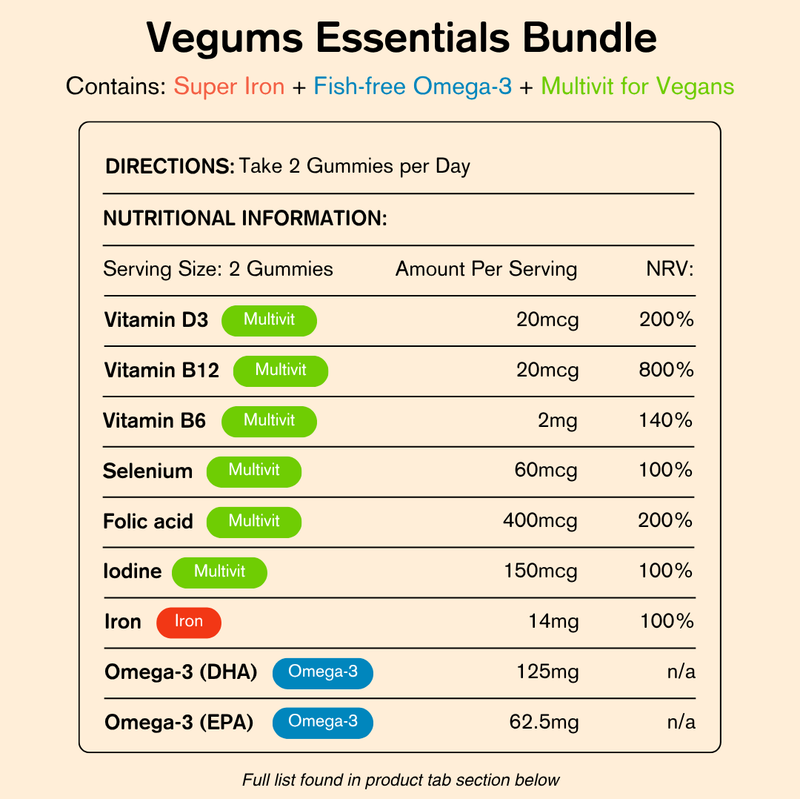 Vegums Essentials Bundle

Contains: Super Iron + Fish-free Omega-3 + Multivit for Vegans

DIRECTIONS: Take 2 Gummies per Day

NUTRITIONAL INFORMATION:

| Serving Size: 2 Gummies | Amount Per Serving | NRV: |
|---|---|---|
| Vitamin D3 Multivit | 20mcg | 200% |
| Vitamin B12 Multivit | 20mcg | 800% |
| Vitamin B6 Multivit | 2mg | 140% |
| Selenium Multivit | 60mcg | 100% |
| Folic acid Multivit | 400mcg | 200% |
| Iodine Multivit | 150mcg | 100% |
| Iron Iron | 14mg | 100% |
| Omega-3 (DHA) Omega-3 | 125mg | n/a |
| Omega-3 (EPA) Omega-3 | 62.5mg | n/a |

Full list found in product tab section below